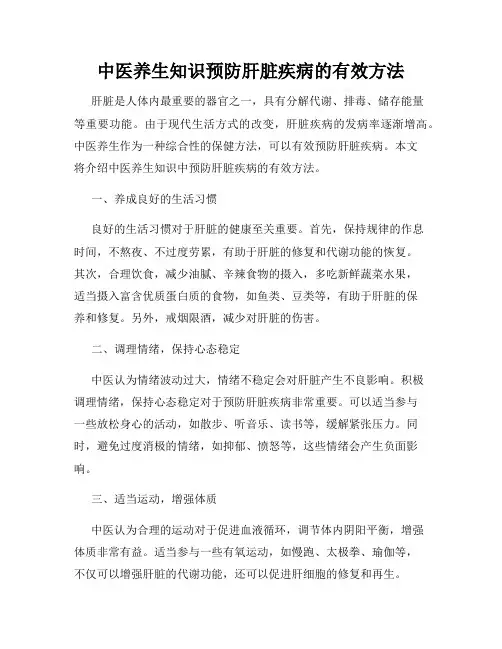 中医养生知识预防肝脏疾病的有效方法

肝脏是人体内最重要的器官之一，具有分解代谢、排毒、储存能量等重要功能。由于现代生活方式的改变，肝脏疾病的发病率逐渐增高。中医养生作为一种综合性的保健方法，可以有效预防肝脏疾病。本文将介绍中医养生知识中预防肝脏疾病的有效方法。

一、养成良好的生活习惯

良好的生活习惯对于肝脏的健康至关重要。首先，保持规律的作息时间，不熬夜、不过度劳累，有助于肝脏的修复和代谢功能的恢复。其次，合理饮食，减少油腻、辛辣食物的摄入，多吃新鲜蔬菜水果，适当摄入富含优质蛋白质的食物，如鱼类、豆类等，有助于肝脏的保养和修复。另外，戒烟限酒，减少对肝脏的伤害。

二、调理情绪，保持心态稳定

中医认为情绪波动过大，情绪不稳定会对肝脏产生不良影响。积极调理情绪，保持心态稳定对于预防肝脏疾病非常重要。可以适当参与一些放松身心的活动，如散步、听音乐、读书等，缓解紧张压力。同时，避免过度消极的情绪，如抑郁、愤怒等，这些情绪会产生负面影响。

三、适当运动，增强体质

中医认为合理的运动对于促进血液循环，调节体内阴阳平衡，增强体质非常有益。适当参与一些有氧运动，如慢跑、太极拳、瑜伽等，不仅可以增强肝脏的代谢功能，还可以促进肝细胞的修复和再生。